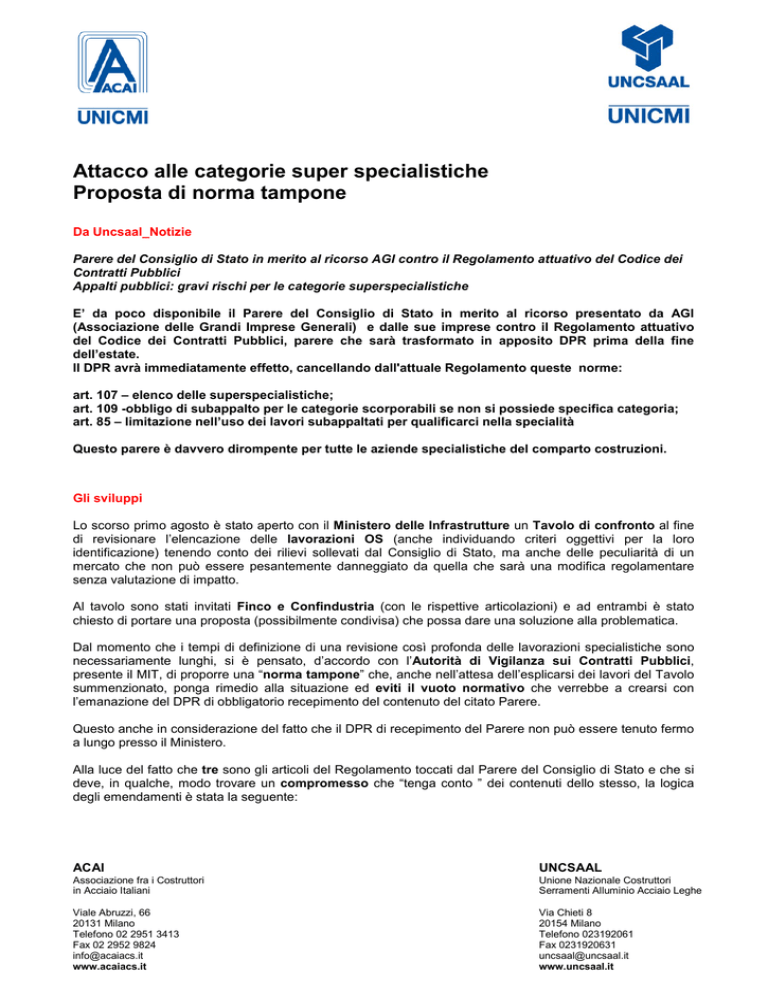 ACAI
UNICMI

UNCSAAL
UNICMI

Attacco alle categorie super specialistiche
Proposta di norma tampone

Da Uncsaal_Notizie

Parere del Consiglio di Stato in merito al ricorso AGI contro il Regolamento attuativo del Codice dei Contratti Pubblici
Appalti pubblici: gravi rischi per le categorie superspecialistiche

E' da poco disponibile il Parere del Consiglio di Stato in merito al ricorso presentato da AGI (Associazione delle Grandi Imprese Generali) e dalle sue imprese contro il Regolamento attuativo del Codice dei Contratti Pubblici, parere che sarà trasformato in apposito DPR prima della fine dell'estate.
Il DPR avrà immediatamente effetto, cancellando dall'attuale Regolamento queste norme:

art. 107 – elenco delle superspecialistiche;
art. 109 -obbligo di subappalto per le categorie scorporabili se non si possiede specifica categoria;
art. 85 – limitazione nell'uso dei lavori subappaltati per qualificarci nella specialità

Questo parere è davvero dirompente per tutte le aziende specialistiche del comparto costruzioni.

Gli sviluppi

Lo scorso primo agosto è stato aperto con il Ministero delle Infrastrutture un Tavolo di confronto al fine di revisionare l'elencazione delle lavorazioni OS (anche individuando criteri oggettivi per la loro identificazione) tenendo conto dei rilievi sollevati dal Consiglio di Stato, ma anche delle peculiarità di un mercato che non può essere pesantemente danneggiato da quella che sarà una modifica regolamentare senza valutazione di impatto.

Al tavolo sono stati invitati Finco e Confindustria (con le rispettive articolazioni) e ad entrambi è stato chiesto di portare una proposta (possibilmente condivisa) che possa dare una soluzione alla problematica.

Dal momento che i tempi di definizione di una revisione così profonda delle lavorazioni specialistiche sono necessariamente lunghi, si è pensato, d'accordo con l'Autorità di Vigilanza sui Contratti Pubblici, presente il MIT, di proporre una "norma tampone" che, anche nell'attesa dell'esplicarsi dei lavori del Tavolo summenzionato, ponga rimedio alla situazione ed eviti il vuoto normativo che verrebbe a crearsi con l'emanazione del DPR di obbligatorio recepimento del contenuto del citato Parere.

Questo anche in considerazione del fatto che il DPR di recepimento del Parere non può essere tenuto fermo a lungo presso il Ministero.

Alla luce del fatto che tre sono gli articoli del Regolamento toccati dal Parere del Consiglio di Stato e che si deve, in qualche, modo trovare un compromesso che "tenga conto " dei contenuti dello stesso, la logica degli emendamenti è stata la seguente:

ACAI
Associazione fra i Costruttori in Acciaio Italiani

Viale Abruzzi, 66
20131 Milano
Telefono 02 2951 3413
Fax 02 2952 9824
info@acaiacs.it
www.acaiacs.it

UNCSAAL
Unione Nazionale Costruttori Serramenti Alluminio Acciaio Leghe

Via Chieti 8
20154 Milano
Telefono 023192061
Fax 0231920631
uncsaal@uncsaal.it
www.uncsaal.it